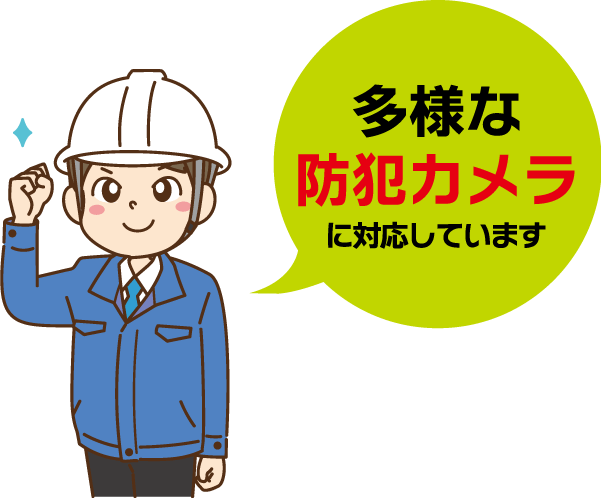 多様な
防犯カメラ
に対応しています